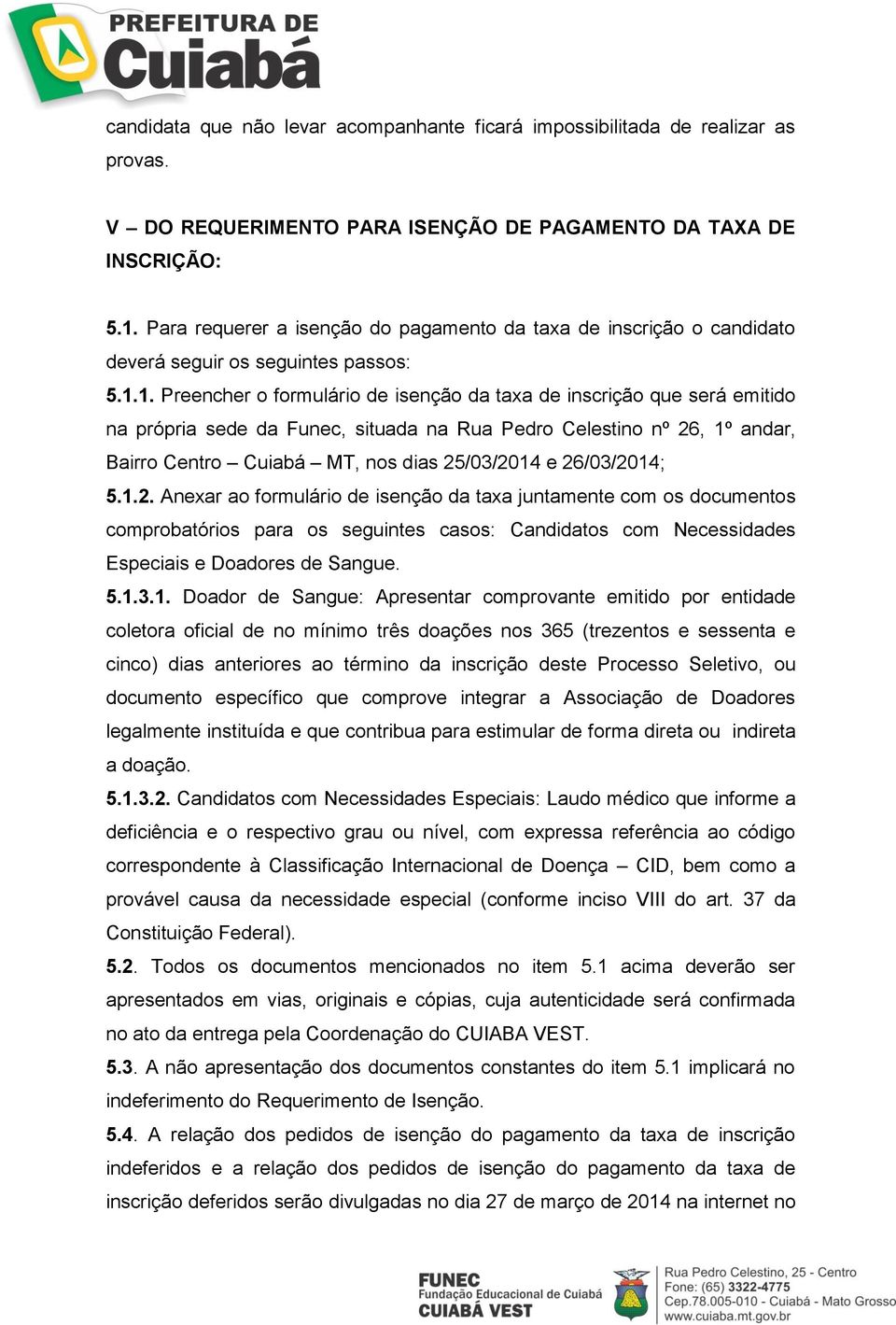 PREFEITURA DE Cuiabá

candidata que não levar acompanhante ficará impossibilitada de realizar as provas.

V – DO REQUERIMENTO PARA ISENÇÃO DE PAGAMENTO DA TAXA DE INSCRIÇÃO:

5.1. Para requerer a isenção do pagamento da taxa de inscrição o candidato deverá seguir os seguintes passos:
5.1.1. Preencher o formulário de isenção da taxa de inscrição que será emitido na própria sede da Funec, situada na Rua Pedro Celestino nº 26, 1º andar, Bairro Centro – Cuiabá – MT, nos dias 25/03/2014 e 26/03/2014;
5.1.2. Anexar ao formulário de isenção da taxa juntamente com os documentos comprobatórios para os seguintes casos: Candidatos com Necessidades Especiais e Doadores de Sangue.
5.1.3.1. Doador de Sangue: Apresentar comprovante emitido por entidade coletora oficial de no mínimo três doações nos 365 (trezentos e sessenta e cinco) dias anteriores ao término da inscrição deste Processo Seletivo, ou documento específico que comprove integrar a Associação de Doadores legalmente instituída e que contribua para estimular de forma direta ou indireta a doação.
5.1.3.2. Candidatos com Necessidades Especiais: Laudo médico que informe a deficiência e o respectivo grau ou nível, com expressa referência ao código correspondente à Classificação Internacional de Doença – CID, bem como a provável causa da necessidade especial (conforme inciso VIII do art. 37 da Constituição Federal).
5.2. Todos os documentos mencionados no item 5.1 acima deverão ser apresentados em vias, originais e cópias, cuja autenticidade será confirmada no ato da entrega pela Coordenação do CUIABA VEST.
5.3. A não apresentação dos documentos constantes do item 5.1 implicará no indeferimento do Requerimento de Isenção.
5.4. A relação dos pedidos de isenção do pagamento da taxa de inscrição indeferidos e a relação dos pedidos de isenção do pagamento da taxa de inscrição deferidos serão divulgadas no dia 27 de março de 2014 na internet no

FUNEC Fundação Educacional de Cuiabá CUIABÁ VEST
Rua Pedro Celestino, 25 - Centro
Fone: (65) 3322-4775
Cep.78.005-010 - Cuiabá - Mato Grosso
www.cuiaba.mt.gov.br